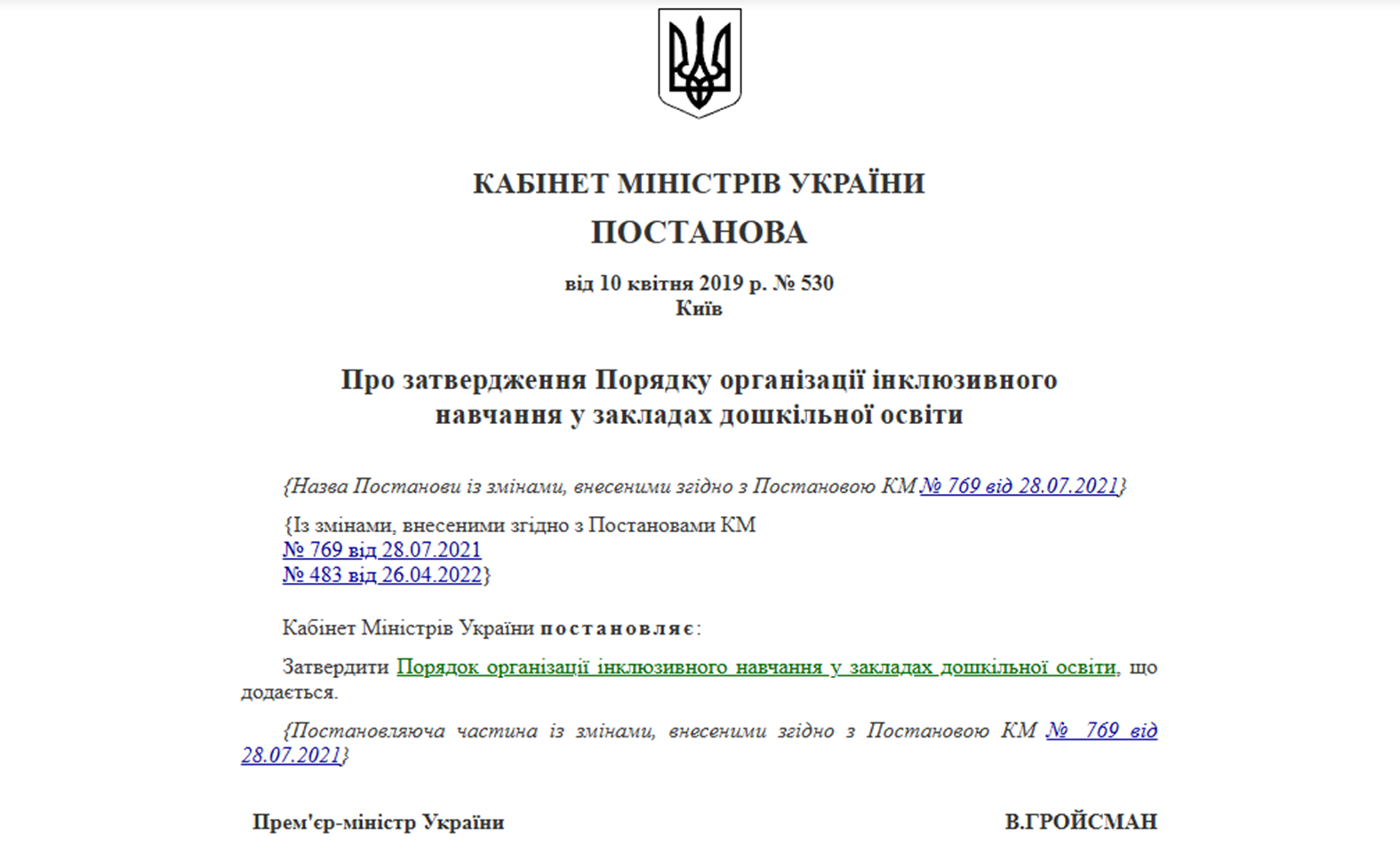 КАБІНЕТ МІНІСТРІВ УКРАЇНИ
ПОСТАНОВА

від 10 квітня 2019 р. № 530
Київ

Про затвердження Порядку організації інклюзивного навчання у закладах дошкільної освіти

{Назва Постанови із змінами, внесеними згідно з Постановою КМ № 769 від 28.07.2021}

{Із змінами, внесеними згідно з Постановами КМ
№ 769 від 28.07.2021
№ 483 від 26.04.2022}

Кабінет Міністрів України постановляє:

Затвердити Порядок організації інклюзивного навчання у закладах дошкільної освіти, що додається.

{Постановляюча частина із змінами, внесеними згідно з Постановою КМ № 769 від 28.07.2021}

Прем'єр-міністр України В.ГРОЙСМАН